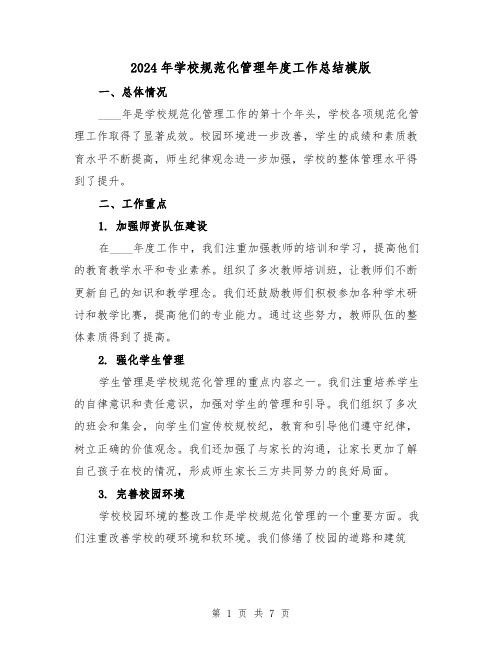 2024年学校规范化管理年度工作总结模版

一、总体情况

____年是学校规范化管理工作的第十个年头，学校各项规范化管理工作取得了显著成效。校园环境进一步改善，学生的成绩和素质教育水平不断提高，师生纪律观念进一步加强，学校的整体管理水平得到了提升。

二、工作重点

1. 加强师资队伍建设

在____年度工作中，我们注重加强教师的培训和学习，提高他们的教育教学水平和专业素养。组织了多次教师培训班，让教师们不断更新自己的知识和教学理念。我们还鼓励教师们积极参加各种学术研讨和教学比赛，提高他们的专业能力。通过这些努力，教师队伍的整体素质得到了提高。

2. 强化学生管理

学生管理是学校规范化管理的重点内容之一。我们注重培养学生的自律意识和责任意识，加强对学生的管理和引导。我们组织了多次的班会和集会，向学生们宣传校规校纪，教育和引导他们遵守纪律，树立正确的价值观念。我们还加强了与家长的沟通，让家长更加了解自己孩子在校的情况，形成师生家长三方共同努力的良好局面。

3. 完善校园环境

学校校园环境的整改工作是学校规范化管理的一个重要方面。我们注重改善学校的硬环境和软环境。我们修缮了校园的道路和建筑

第 1 页 共 7 页